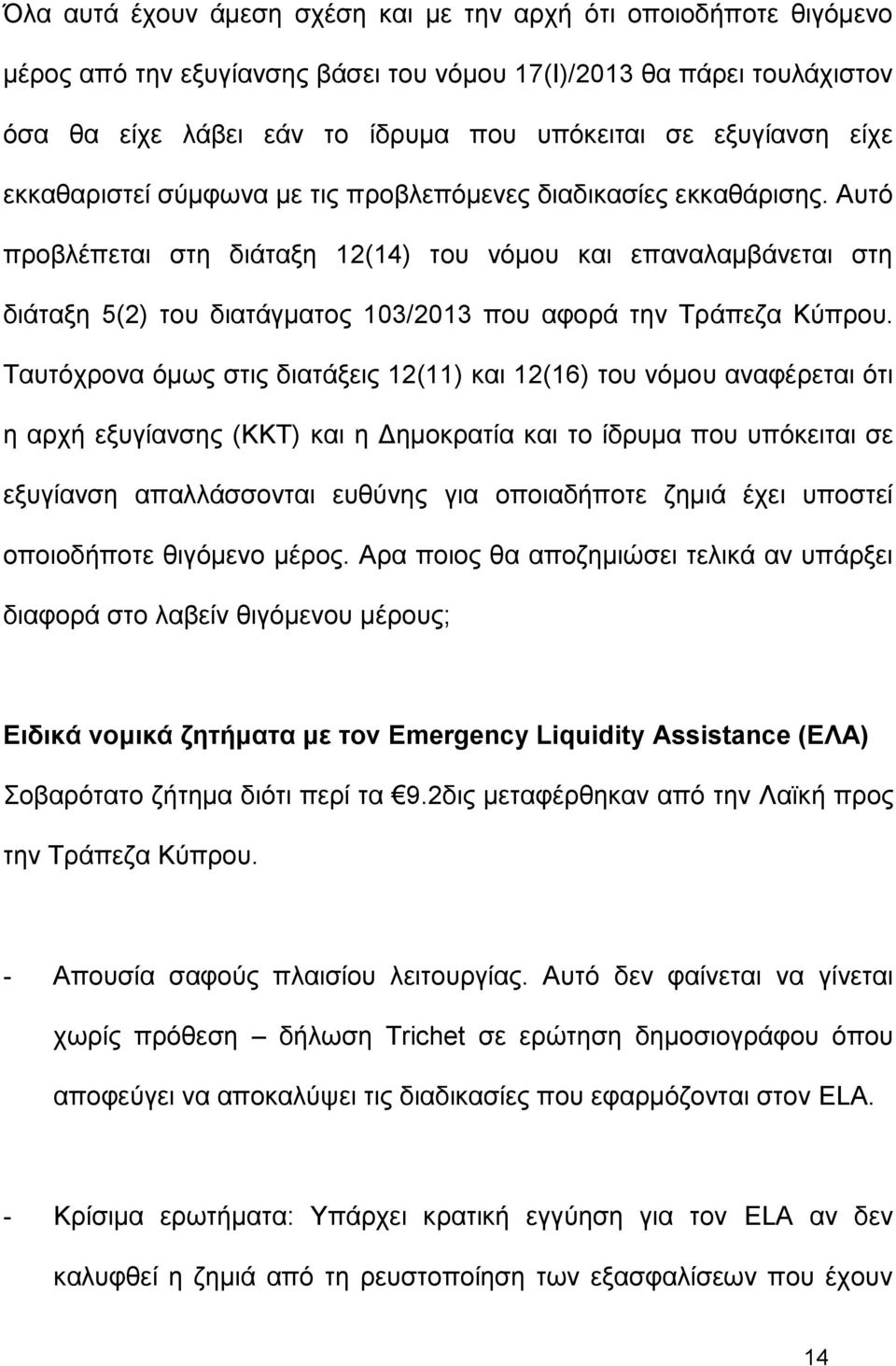 Όλα αυτά έχουν άμεση σχέση και με την αρχή ότι οποιοδήποτε θιγόμενο μέρος από την εξυγίανσης βάσει του νόμου 17(I)/2013 θα πάρει τουλάχιστον όσα θα είχε λάβει εάν το ίδρυμα που υπόκειται σε εξυγίανση είχε εκκαθαριστεί σύμφωνα με τις προβλεπόμενες διαδικασίες εκκαθάρισης. Αυτό προβλέπεται στη διάταξη 12(14) του νόμου και επαναλαμβάνεται στη διάταξη 5(2) του διατάγματος 103/2013 που αφορά την Τράπεζα Κύπρου. Ταυτόχρονα όμως στις διατάξεις 12(11) και 12(16) του νόμου αναφέρεται ότι η αρχή εξυγίανσης (ΚΚΤ) και η Δημοκρατία και το ίδρυμα που υπόκειται σε εξυγίανση απαλλάσσονται ευθύνης για οποιαδήποτε ζημιά έχει υποστεί οποιοδήποτε θιγόμενο μέρος. Αρα ποιος θα αποζημιώσει τελικά αν υπάρξει διαφορά στο λαβείν θιγόμενου μέρους;

Ειδικά νομικά ζητήματα με τον Emergency Liquidity Assistance (ΕΛΑ)

Σοβαρότατο ζήτημα διότι περί τα €9.2δις μεταφέρθηκαν από την Λαϊκή προς την Τράπεζα Κύπρου.

- Απουσία σαφούς πλαισίου λειτουργίας. Αυτό δεν φαίνεται να γίνεται χωρίς πρόθεση – δήλωση Trichet σε ερώτηση δημοσιογράφου όπου αποφεύγει να αποκαλύψει τις διαδικασίες που εφαρμόζονται στον ELA.

- Κρίσιμα ερωτήματα: Υπάρχει κρατική εγγύηση για τον ELA αν δεν καλυφθεί η ζημιά από τη ρευστοποίηση των εξασφαλίσεων που έχουν

14